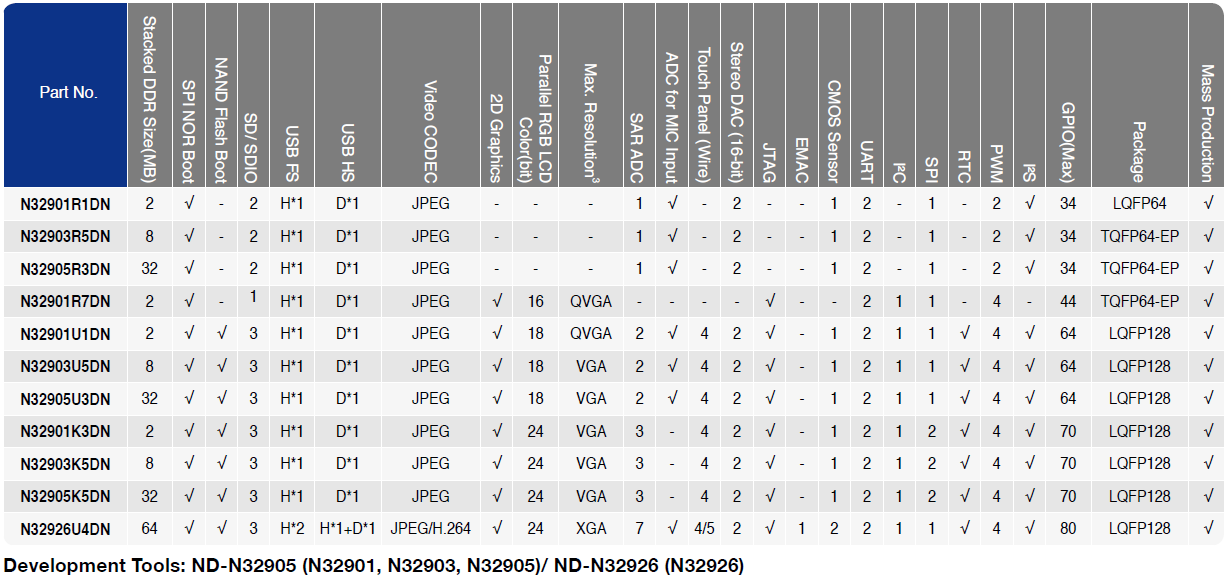 | Part No. | Stacked DDR Size(MB) | SPI NOR Boot | NAND Flash Boot | SD/ SDIO | USB FS | USB HS | Video CODEC | 2D Graphics | Parallel RGB LCD Color(bit) | Max. Resolution$^3$ | SAR ADC | ADC for MIC Input | Touch Panel (Wire) | Stereo DAC (16-bit) | JTAG | EMAC | CMOS Sensor | UART | I²C | SPI | RTC | PWM | I²S | GPIO(Max) | Package | Mass Production |
|---|---|---|---|---|---|---|---|---|---|---|---|---|---|---|---|---|---|---|---|---|---|---|---|---|---|---|
| N32901R1DN | 2 | √ | - | 2 | H*1 | D*1 | JPEG | - | - | - | 1 | √ | - | 2 | - | - | 1 | 2 | - | 1 | - | 2 | √ | 34 | LQFP64 | √ |
| N32903R5DN | 8 | √ | - | 2 | H*1 | D*1 | JPEG | - | - | - | 1 | √ | - | 2 | - | - | 1 | 2 | - | 1 | - | 2 | √ | 34 | TQFP64-EP | √ |
| N32905R3DN | 32 | √ | - | 2 | H*1 | D*1 | JPEG | - | - | - | 1 | √ | - | 2 | - | - | 1 | 2 | - | 1 | - | 2 | √ | 34 | TQFP64-EP | √ |
| N32901R7DN | 2 | √ | - | 1 | H*1 | D*1 | JPEG | √ | 16 | QVGA | - | - | - | - | √ | - | - | 2 | 1 | 1 | - | 4 | - | 44 | TQFP64-EP | √ |
| N32901U1DN | 2 | √ | √ | 3 | H*1 | D*1 | JPEG | √ | 18 | QVGA | 2 | √ | 4 | 2 | √ | - | 1 | 2 | 1 | 1 | √ | 4 | √ | 64 | LQFP128 | √ |
| N32903U5DN | 8 | √ | √ | 3 | H*1 | D*1 | JPEG | √ | 18 | VGA | 2 | √ | 4 | 2 | √ | - | 1 | 2 | 1 | 1 | √ | 4 | √ | 64 | LQFP128 | √ |
| N32905U3DN | 32 | √ | √ | 3 | H*1 | D*1 | JPEG | √ | 18 | VGA | 2 | √ | 4 | 2 | √ | - | 1 | 2 | 1 | 1 | √ | 4 | √ | 64 | LQFP128 | √ |
| N32901K3DN | 2 | √ | √ | 3 | H*1 | D*1 | JPEG | √ | 24 | VGA | 3 | - | 4 | 2 | √ | - | 1 | 2 | 1 | 2 | √ | 4 | √ | 70 | LQFP128 | √ |
| N32903K5DN | 8 | √ | √ | 3 | H*1 | D*1 | JPEG | √ | 24 | VGA | 3 | - | 4 | 2 | √ | - | 1 | 2 | 1 | 2 | √ | 4 | √ | 70 | LQFP128 | √ |
| N32905K5DN | 32 | √ | √ | 3 | H*1 | D*1 | JPEG | √ | 24 | VGA | 3 | - | 4 | 2 | √ | - | 1 | 2 | 1 | 2 | √ | 4 | √ | 70 | LQFP128 | √ |
| N32926U4DN | 64 | √ | √ | 3 | H*2 | H*1+D*1 | JPEG/H.264 | √ | 24 | XGA | 7 | √ | 4/5 | 2 | √ | 1 | 2 | 2 | 1 | 1 | √ | 4 | √ | 80 | LQFP128 | √ |

Development Tools: ND-N32905 (N32901, N32903, N32905)/ ND-N32926 (N32926)